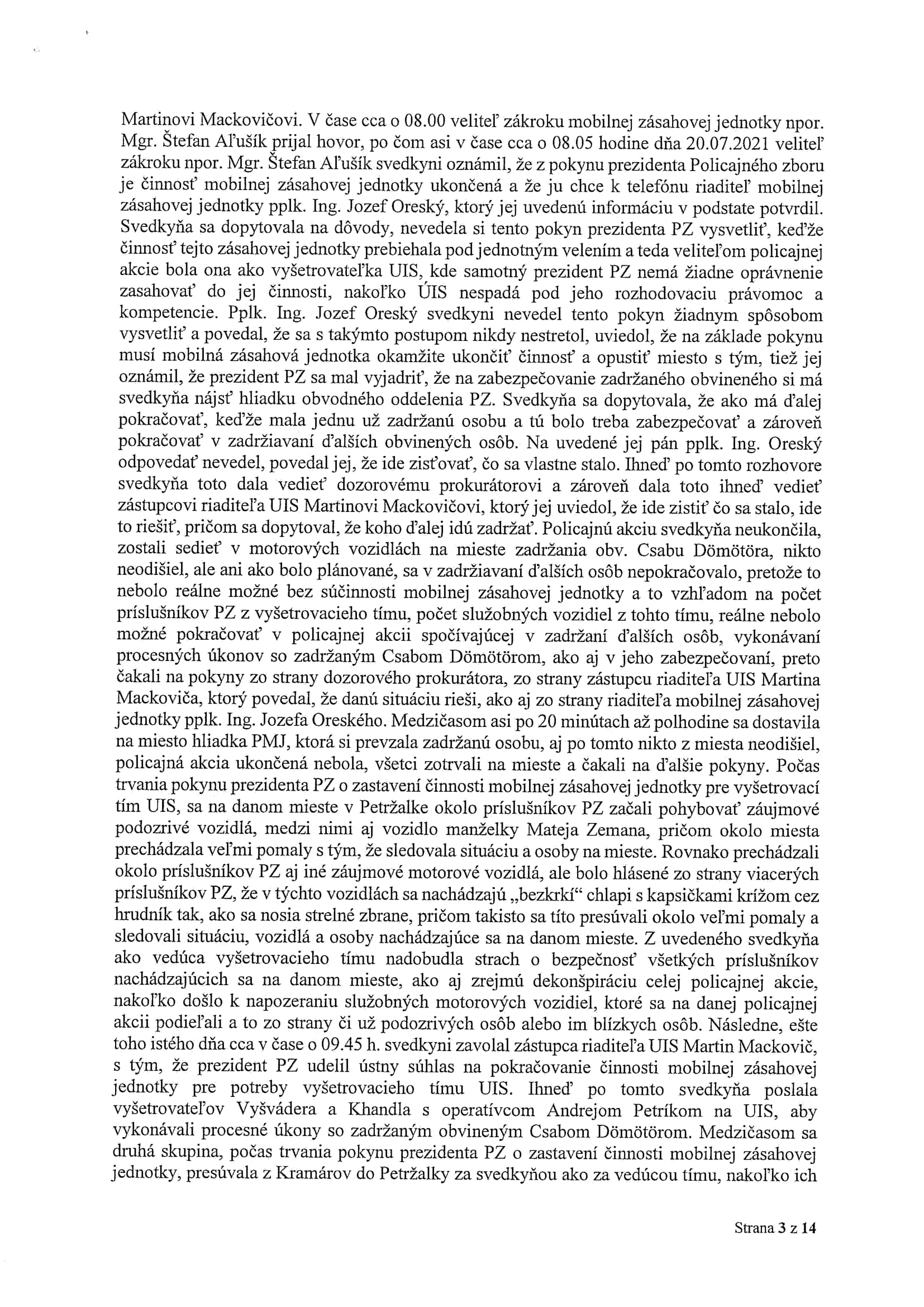 Martinovi Mackovičovi. V čase cca o 08.00 veliteľ zákroku mobilnej zásahovej jednotky npor. Mgr. Štefan Aľušík prijal hovor, po čom asi v čase cca o 08.05 hodine dňa 20.07.2021 veliteľ zákroku npor. Mgr. Štefan Aľušík svedkyni oznámil, že z pokynu prezidenta Policajného zboru je činnosť mobilnej zásahovej jednotky ukončená a že ju chce k telefónu riaditeľ mobilnej zásahovej jednotky pplk. Ing. Jozef Oreský, ktorý jej uvedenú informáciu v podstate potvrdil. Svedkyňa sa dopytovala na dôvody, nevedela si tento pokyn prezidenta PZ vysvetliť, keďže činnosť tejto zásahovej jednotky prebiehala pod jednotným velením a teda veliteľom policajnej akcie bola ona ako vyšetrovateľka UIS, kde samotný prezident PZ nemá žiadne oprávnenie zasahovať do jej činnosti, nakoľko ÚIS nespadá pod jeho rozhodovaciu právomoc a kompetencie. Pplk. Ing. Jozef Oreský svedkyni nevedel tento pokyn žiadnym spôsobom vysvetliť a povedal, že sa s takýmto postupom nikdy nestretol, uviedol, že na základe pokynu musí mobilná zásahová jednotka okamžite ukončiť činnosť a opustiť miesto s tým, tiež jej oznámil, že prezident PZ sa mal vyjadriť, že na zabezpečovanie zadržaného obvineného si má svedkyňa nájsť hliadku obvodného oddelenia PZ. Svedkyňa sa dopytovala, že ako má ďalej pokračovať, keďže mala jednu už zadržanú osobu a tú bolo treba zabezpečovať a zároveň pokračovať v zadržiavaní ďalších obvinených osôb. Na uvedené jej pán pplk. Ing. Oreský odpovedať nevedel, povedal jej, že ide zisťovať, čo sa vlastne stalo. Ihneď po tomto rozhovore svedkyňa toto dala vedieť dozorovému prokurátorovi a zároveň dala toto ihneď vedieť zástupcovi riaditeľa UIS Martinovi Mackovičovi, ktorý jej uviedol, že ide zistiť čo sa stalo, ide to riešiť, pričom sa dopytoval, že koho ďalej idú zadržať. Policajnú akciu svedkyňa neukončila, zostali sedieť v motorových vozidlách na mieste zadržania obv. Csabu Dömötöra, nikto neodišiel, ale ani ako bolo plánované, sa v zadržiavaní ďalších osôb nepokračovalo, pretože to nebolo reálne možné bez súčinnosti mobilnej zásahovej jednotky a to vzhľadom na počet príslušníkov PZ z vyšetrovacieho tímu, počet služobných vozidiel z tohto tímu, reálne nebolo možné pokračovať v policajnej akcii spočívajúcej v zadržaní ďalších osôb, vykonávaní procesných úkonov so zadržaným Csabom Dömötörom, ako aj v jeho zabezpečovaní, preto čakali na pokyny zo strany dozorového prokurátora, zo strany zástupcu riaditeľa UIS Martina Mackoviča, ktorý povedal, že danú situáciu rieši, ako aj zo strany riaditeľa mobilnej zásahovej jednotky pplk. Ing. Jozefa Oreského. Medzičasom asi po 20 minútach až polhodine sa dostavila na miesto hliadka PMJ, ktorá si prevzala zadržanú osobu, aj po tomto nikto z miesta neodišiel, policajná akcia ukončená nebola, všetci zotrvali na mieste a čakali na ďalšie pokyny. Počas trvania pokynu prezidenta PZ o zastavení činnosti mobilnej zásahovej jednotky pre vyšetrovací tím UIS, sa na danom mieste v Petržalke okolo príslušníkov PZ začali pohybovať záujmové podozrivé vozidlá, medzi nimi aj vozidlo manželky Mateja Zemana, pričom okolo miesta prechádzala veľmi pomaly s tým, že sledovala situáciu a osoby na mieste. Rovnako prechádzali okolo príslušníkov PZ aj iné záujmové motorové vozidlá, ale bolo hlásené zo strany viacerých príslušníkov PZ, že v týchto vozidlách sa nachádzajú „bezkrkí“ chlapi s kapsičkami krížom cez hrudník tak, ako sa nosia strelné zbrane, pričom takisto sa títo presúvali okolo veľmi pomaly a sledovali situáciu, vozidlá a osoby nachádzajúce sa na danom mieste. Z uvedeného svedkyňa ako vedúca vyšetrovacieho tímu nadobudla strach o bezpečnosť všetkých príslušníkov nachádzajúcich sa na danom mieste, ako aj zrejmú dekonšpiráciu celej policajnej akcie, nakoľko došlo k napozeraniu služobných motorových vozidiel, ktoré sa na danej policajnej akcii podieľali a to zo strany či už podozrivých osôb alebo im blízkych osôb. Následne, ešte toho istého dňa cca v čase o 09.45 h. svedkyni zavolal zástupca riaditeľa UIS Martin Mackovič, s tým, že prezident PZ udelil ústny súhlas na pokračovanie činnosti mobilnej zásahovej jednotky pre potreby vyšetrovacieho tímu UIS. Ihneď po tomto svedkyňa poslala vyšetrovateľov Vyšvádera a Khandla s operatívcom Andrejom Petríkom na UIS, aby vykonávali procesné úkony so zadržaným obvineným Csabom Dömötörom. Medzičasom sa druhá skupina, počas trvania pokynu prezidenta PZ o zastavení činnosti mobilnej zásahovej jednotky, presúvala z Kramárov do Petržalky za svedkyňou ako za vedúcou tímu, nakoľko ich

Strana 3 z 14